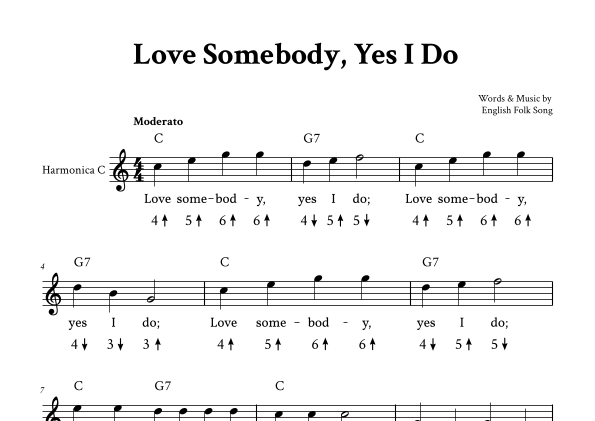 Love Somebody, Yes I Do

Words & Music by
English Folk Song

Moderato

C G7 C

Harmonica C

Love some-bod - y, yes I do; Love some-bod - y,

4↑ 5↑ 6↑ 6↑ 4↓ 5↑ 5↓ 4↑ 5↑ 6↑ 6↑

4

G7 C G7

yes I do; Love some - bod - y, yes I do;

4↓ 3↓ 3↑ 4↑ 5↑ 6↑ 6↑ 4↓ 5↑ 5↓

7

C G7 C